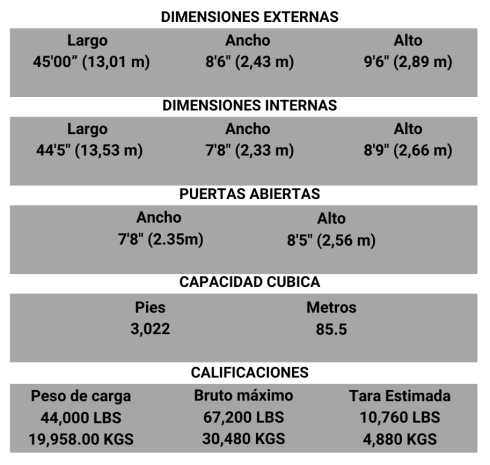 DIMENSIONES EXTERNAS

| Largo | Ancho | Alto |
|---|---|---|
| 45'00" (13,01 m) | 8'6" (2,43 m) | 9'6" (2,89 m) |

DIMENSIONES INTERNAS

| Largo | Ancho | Alto |
|---|---|---|
| 44'5" (13,53 m) | 7'8" (2,33 m) | 8'9" (2,66 m) |

PUERTAS ABIERTAS

| Ancho | Alto |
|---|---|
| 7'8" (2.35m) | 8'5" (2,56 m) |

CAPACIDAD CUBICA

| Pies | Metros |
|---|---|
| 3,022 | 85.5 |

CALIFICACIONES

| Peso de carga | Bruto máximo | Tara Estimada |
|---|---|---|
| 44,000 LBS | 67,200 LBS | 10,760 LBS |
| 19,958.00 KGS | 30,480 KGS | 4,880 KGS |